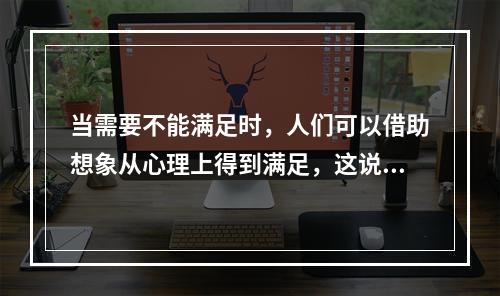 当需要不能满足时，人们可以借助想象从心理上得到满足，这说...